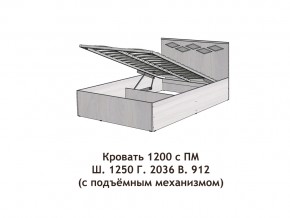 Кровать 1200 с ПМ
Ш. 1250 Г. 2036 В. 912
(с подъёмным механизмом)